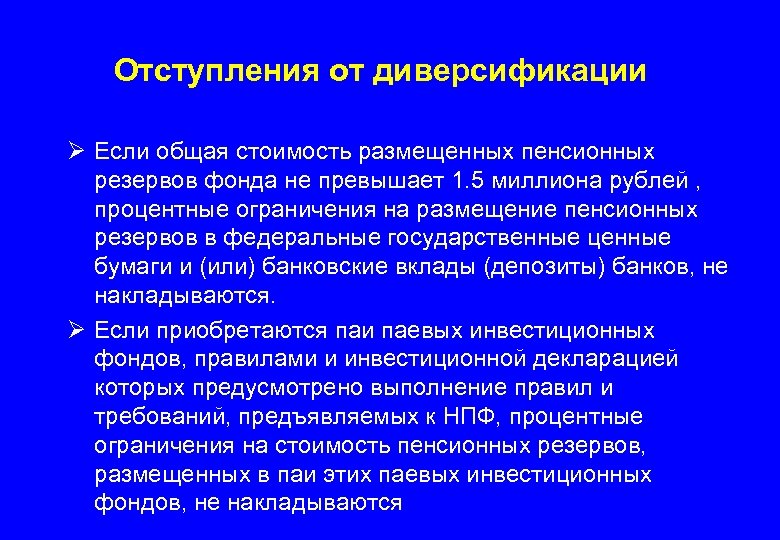 Отступления от диверсификации

➢ Если общая стоимость размещенных пенсионных резервов фонда не превышает 1.5 миллиона рублей , процентные ограничения на размещение пенсионных резервов в федеральные государственные ценные бумаги и (или) банковские вклады (депозиты) банков, не накладываются.

➢ Если приобретаются паи паевых инвестиционных фондов, правилами и инвестиционной декларацией которых предусмотрено выполнение правил и требований, предъявляемых к НПФ, процентные ограничения на стоимость пенсионных резервов, размещенных в паи этих паевых инвестиционных фондов, не накладываются